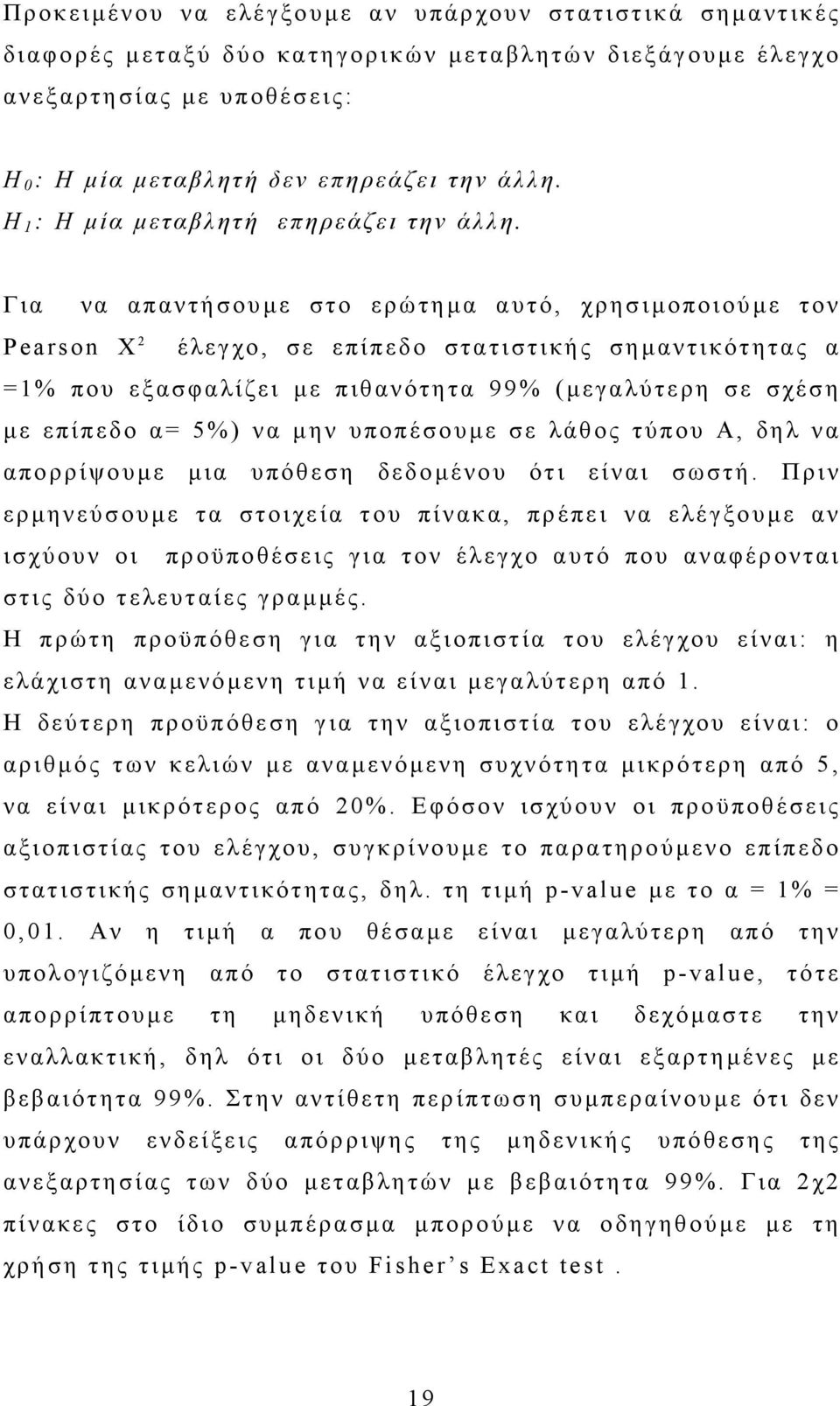 Προκειμένου να ελέγξουμε αν υπάρχουν στατιστικά σημαντικές διαφορές μεταξύ δύο κατηγορικών μεταβλητών διεξάγουμε έλεγχο ανεξαρτησίας με υποθέσεις:

$H_0$: Η μία μεταβλητή δεν επηρεάζει την άλλη.
$H_1$: Η μία μεταβλητή επηρεάζει την άλλη.

Για να απαντήσουμε στο ερώτημα αυτό, χρησιμοποιούμε τον Pearson $X^2$ έλεγχο, σε επίπεδο στατιστικής σημαντικότητας α =1% που εξασφαλίζει με πιθανότητα 99% (μεγαλύτερη σε σχέση με επίπεδο α= 5%) να μην υποπέσουμε σε λάθος τύπου Α, δηλ να απορρίψουμε μια υπόθεση δεδομένου ότι είναι σωστή. Πριν ερμηνεύσουμε τα στοιχεία του πίνακα, πρέπει να ελέγξουμε αν ισχύουν οι προϋποθέσεις για τον έλεγχο αυτό που αναφέρονται στις δύο τελευταίες γραμμές.
Η πρώτη προϋπόθεση για την αξιοπιστία του ελέγχου είναι: η ελάχιστη αναμενόμενη τιμή να είναι μεγαλύτερη από 1.
Η δεύτερη προϋπόθεση για την αξιοπιστία του ελέγχου είναι: ο αριθμός των κελιών με αναμενόμενη συχνότητα μικρότερη από 5, να είναι μικρότερος από 20%. Εφόσον ισχύουν οι προϋποθέσεις αξιοπιστίας του ελέγχου, συγκρίνουμε το παρατηρούμενο επίπεδο στατιστικής σημαντικότητας, δηλ. τη τιμή p-value με το α = 1% = 0,01. Αν η τιμή α που θέσαμε είναι μεγαλύτερη από την υπολογιζόμενη από το στατιστικό έλεγχο τιμή p-value, τότε απορρίπτουμε τη μηδενική υπόθεση και δεχόμαστε την εναλλακτική, δηλ ότι οι δύο μεταβλητές είναι εξαρτημένες με βεβαιότητα 99%. Στην αντίθετη περίπτωση συμπεραίνουμε ότι δεν υπάρχουν ενδείξεις απόρριψης της μηδενικής υπόθεσης της ανεξαρτησίας των δύο μεταβλητών με βεβαιότητα 99%. Για 2χ2 πίνακες στο ίδιο συμπέρασμα μπορούμε να οδηγηθούμε με τη χρήση της τιμής p-value του Fisher's Exact test .

19